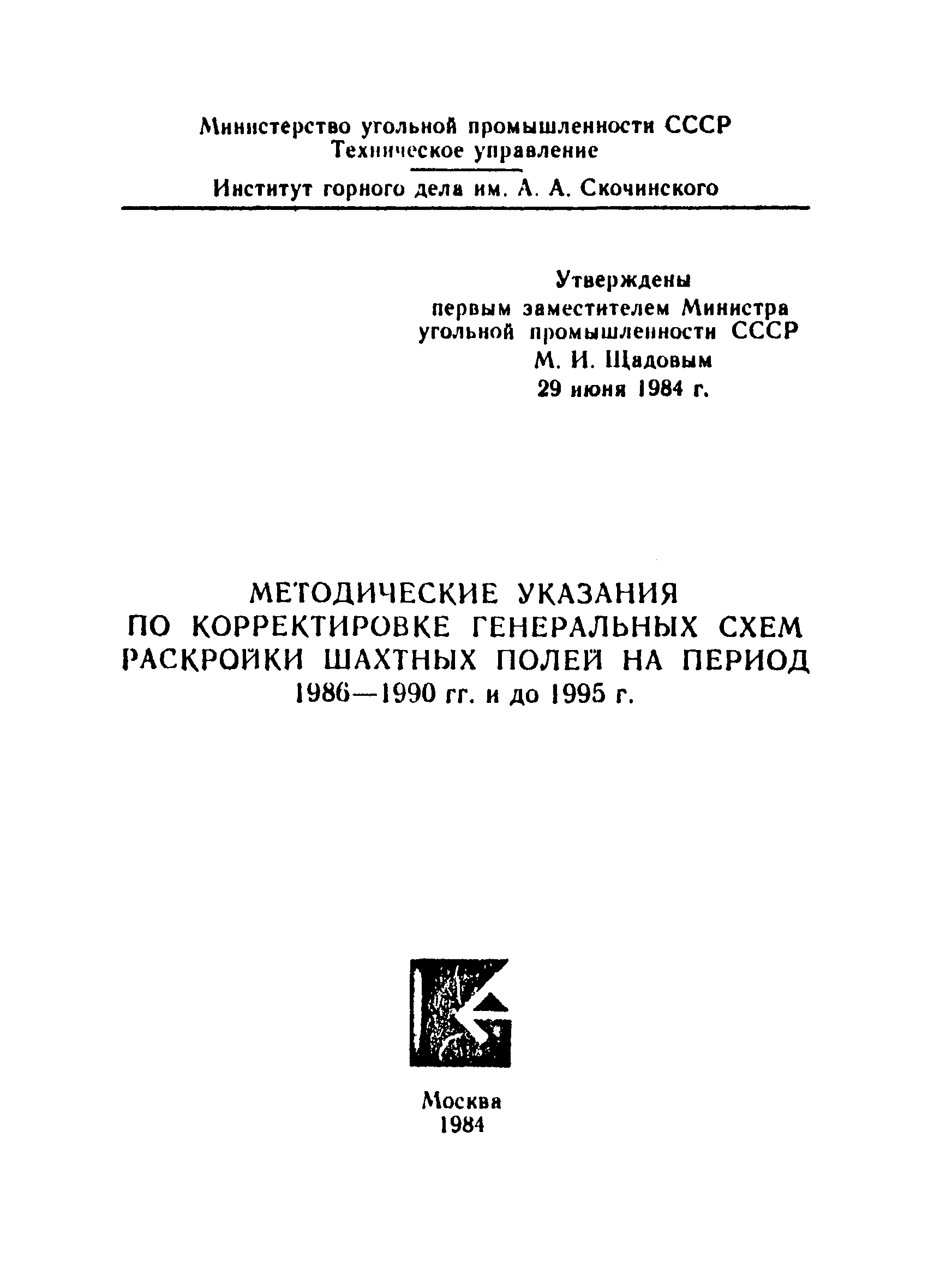 Министерство угольной промышленности СССР
Техническое управление

Институт горного дела им. А. А. Скочинского

Утверждены
первым заместителем Министра
угольной промышленности СССР
М. И. Щадовым
29 июня 1984 г.

МЕТОДИЧЕСКИЕ УКАЗАНИЯ
ПО КОРРЕКТИРОВКЕ ГЕНЕРАЛЬНЫХ СХЕМ
РАСКРОЙКИ ШАХТНЫХ ПОЛЕЙ НА ПЕРИОД
1986—1990 гг. и до 1995 г.

Москва
1984